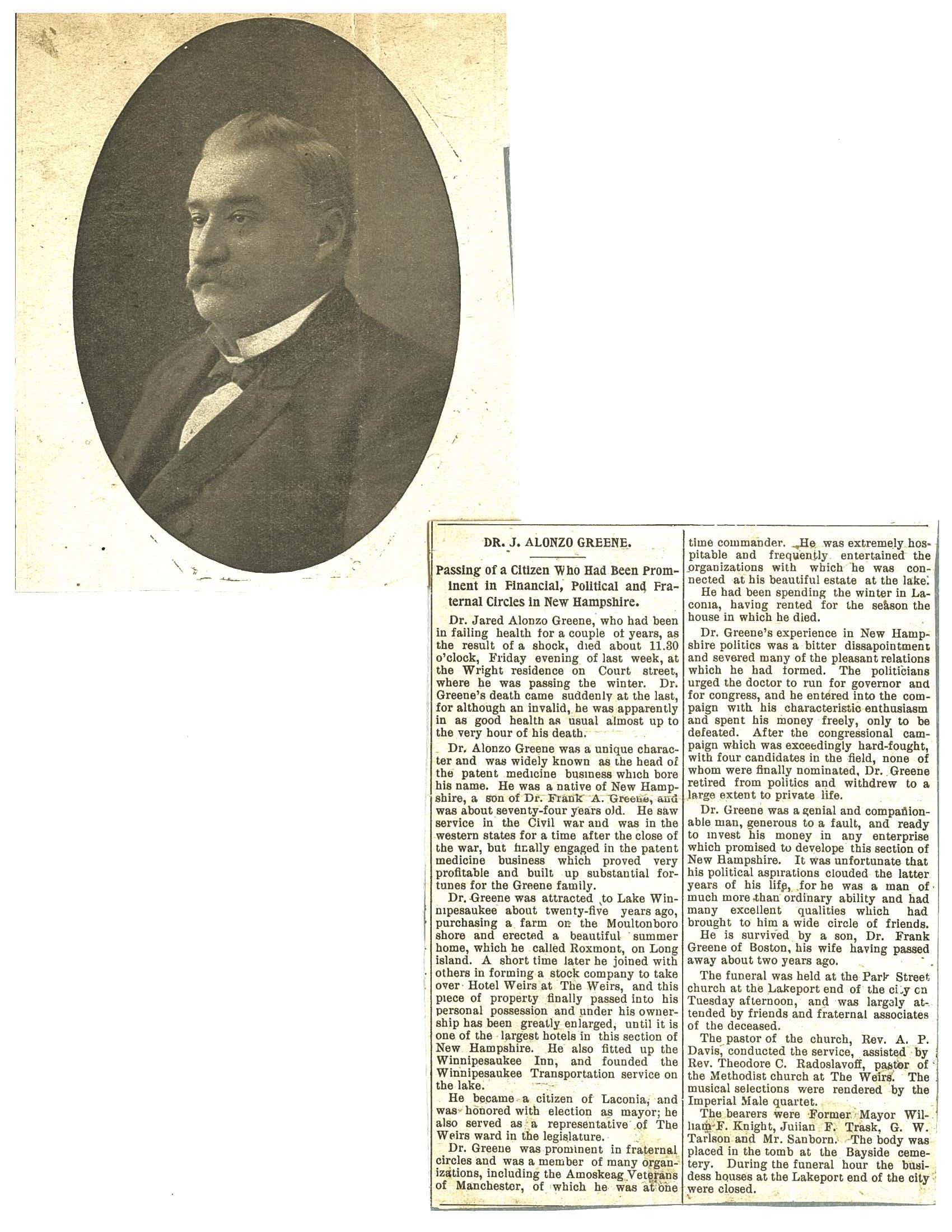 DR. J. ALONZO GREENE.

Passing of a Citizen Who Had Been Prominent in Financial, Political and Fraternal Circles in New Hampshire.

Dr. Jared Alonzo Greene, who had been in failing health for a couple of years, as the result of a shock, died about 11.30 o'clock, Friday evening of last week, at the Wright residence on Court street, where he was passing the winter. Dr. Greene's death came suddenly at the last, for although an invalid, he was apparently in as good health as usual almost up to the very hour of his death.

Dr. Alonzo Greene was a unique character and was widely known as the head of the patent medicine business which bore his name. He was a native of New Hampshire, a son of Dr. Frank A. Greene, and was about seventy-four years old. He saw service in the Civil war and was in the western states for a time after the close of the war, but finally engaged in the patent medicine business which proved very profitable and built up substantial fortunes for the Greene family.

Dr. Greene was attracted to Lake Winnipesaukee about twenty-five years ago, purchasing a farm on the Moultonboro shore and erected a beautiful summer home, which he called Roxmont, on Long island. A short time later he joined with others in forming a stock company to take over Hotel Weirs at The Weirs, and this piece of property finally passed into his personal possession and under his ownership has been greatly enlarged, until it is one of the largest hotels in this section of New Hampshire. He also fitted up the Winnipesaukee Inn, and founded the Winnipesaukee Transportation service on the lake.

He became a citizen of Laconia, and was honored with election as mayor; he also served as a representative of The Weirs ward in the legislature.

Dr. Greene was prominent in fraternal circles and was a member of many organizations, including the Amoskeag Veterans of Manchester, of which he was at one time commander. He was extremely hospitable and frequently entertained the organizations with which he was connected at his beautiful estate at the lake.

He had been spending the winter in Laconia, having rented for the season the house in which he died.

Dr. Greene's experience in New Hampshire politics was a bitter dissapointment and severed many of the pleasant relations which he had formed. The politicians urged the doctor to run for governor and for congress, and he entered into the compaign with his characteristic enthusiasm and spent his money freely, only to be defeated. After the congressional campaign which was exceedingly hard-fought, with four candidates in the field, none of whom were finally nominated, Dr. Greene retired from politics and withdrew to a large extent to private life.

Dr. Greene was a genial and companionable man, generous to a fault, and ready to invest his money in any enterprise which promised to develope this section of New Hampshire. It was unfortunate that his political aspirations clouded the latter years of his life, for he was a man of much more than ordinary ability and had many excellent qualities which had brought to him a wide circle of friends.

He is survived by a son, Dr. Frank Greene of Boston, his wife having passed away about two years ago.

The funeral was held at the Park Street church at the Lakeport end of the city on Tuesday afternoon, and was largely attended by friends and fraternal associates of the deceased.

The pastor of the church, Rev. A. P. Davis, conducted the service, assisted by Rev. Theodore C. Radoslavoff, pastor of the Methodist church at The Weirs. The musical selections were rendered by the Imperial Male quartet.

The bearers were Former Mayor William F. Knight, Julian F. Trask, G. W. Tarlson and Mr. Sanborn. The body was placed in the tomb at the Bayside cemetery. During the funeral hour the busidess houses at the Lakeport end of the city were closed.